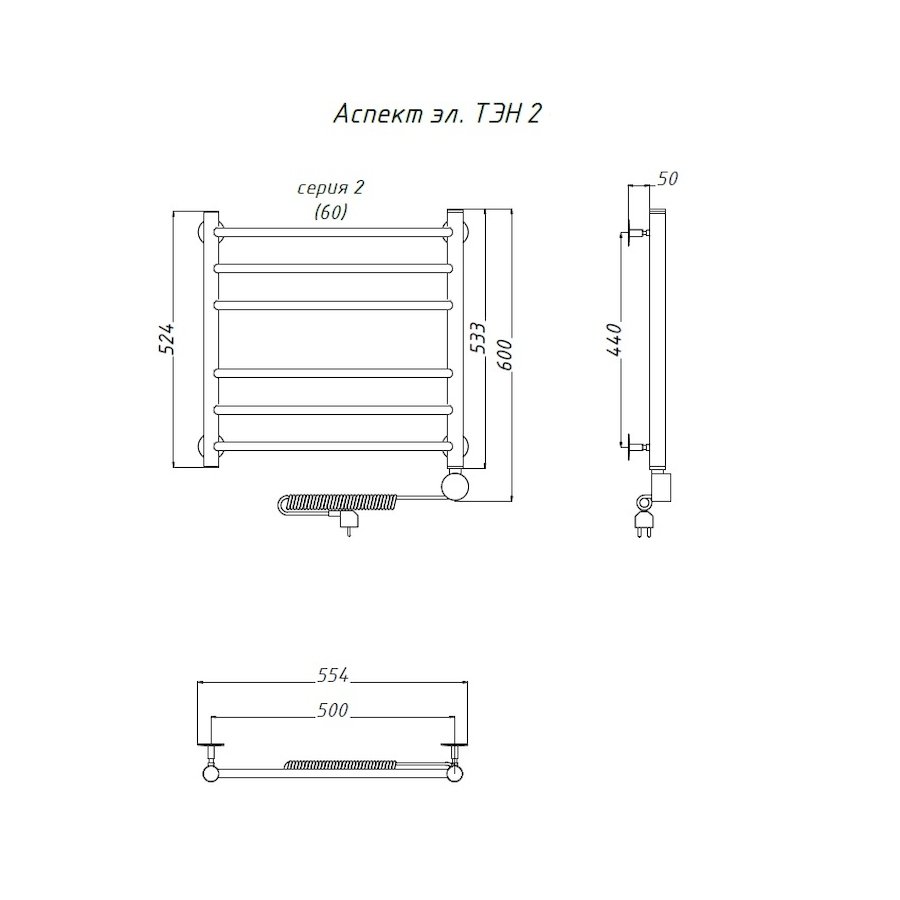 Аспект эл. ТЭН 2

серия 2
(60)

524

533

600

50

440

554

500